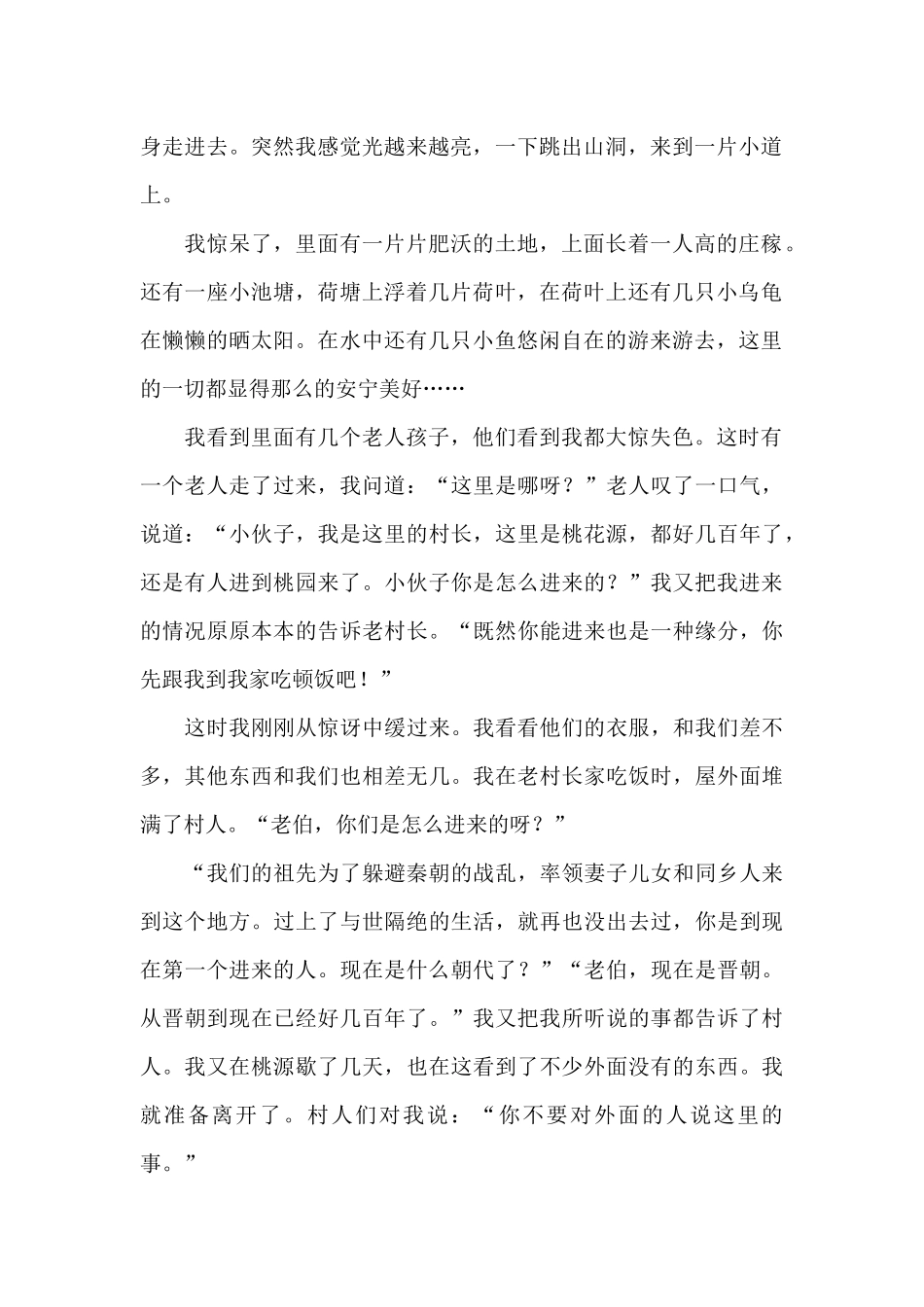 身走进去。突然我感觉光越来越亮，一下跳出山洞，来到一片小道上。

我惊呆了，里面有一片片肥沃的土地，上面长着一人高的庄稼。还有一座小池塘，荷塘上浮着几片荷叶，在荷叶上还有几只小乌龟在懒懒的晒太阳。在水中还有几只小鱼悠闲自在的游来游去，这里的一切都显得那么的安宁美好……

我看到里面有几个老人孩子，他们看到我都大惊失色。这时有一个老人走了过来，我问道：“这里是哪呀？”老人叹了一口气，说道：“小伙子，我是这里的村长，这里是桃花源，都好几百年了，还是有人进到桃园来了。小伙子你是怎么进来的？”我又把我进来的情况原原本本的告诉老村长。“既然你能进来也是一种缘分，你先跟我到我家吃顿饭吧！”

这时我刚刚从惊讶中缓过来。我看看他们的衣服，和我们差不多，其他东西和我们也相差无几。我在老村长家吃饭时，屋外面堆满了村人。“老伯，你们是怎么进来的呀？”

“我们的祖先为了躲避秦朝的战乱，率领妻子儿女和同乡人来到这个地方。过上了与世隔绝的生活，就再也没出去过，你是到现在第一个进来的人。现在是什么朝代了？”“老伯，现在是晋朝。从晋朝到现在已经好几百年了。”我又把我所听说的事都告诉了村人。我又在桃源歇了几天，也在这看到了不少外面没有的东西。我就准备离开了。村人们对我说：“你不要对外面的人说这里的事。”